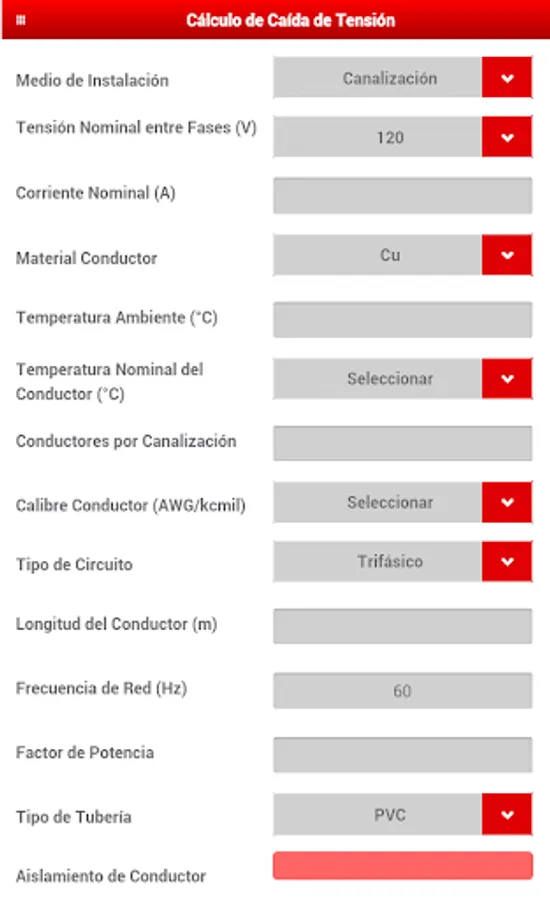 Cálculo de Caída de Tensión

Medio de Instalación
Canalización

Tensión Nominal entre Fases (V)
120

Corriente Nominal (A)

Material Conductor
Cu

Temperatura Ambiente (°C)

Temperatura Nominal del Conductor (°C)
Seleccionar

Conductores por Canalización

Calibre Conductor (AWG/kcmil)
Seleccionar

Tipo de Circuito
Trifásico

Longitud del Conductor (m)

Frecuencia de Red (Hz)
60

Factor de Potencia

Tipo de Tubería
PVC

Aislamiento de Conductor